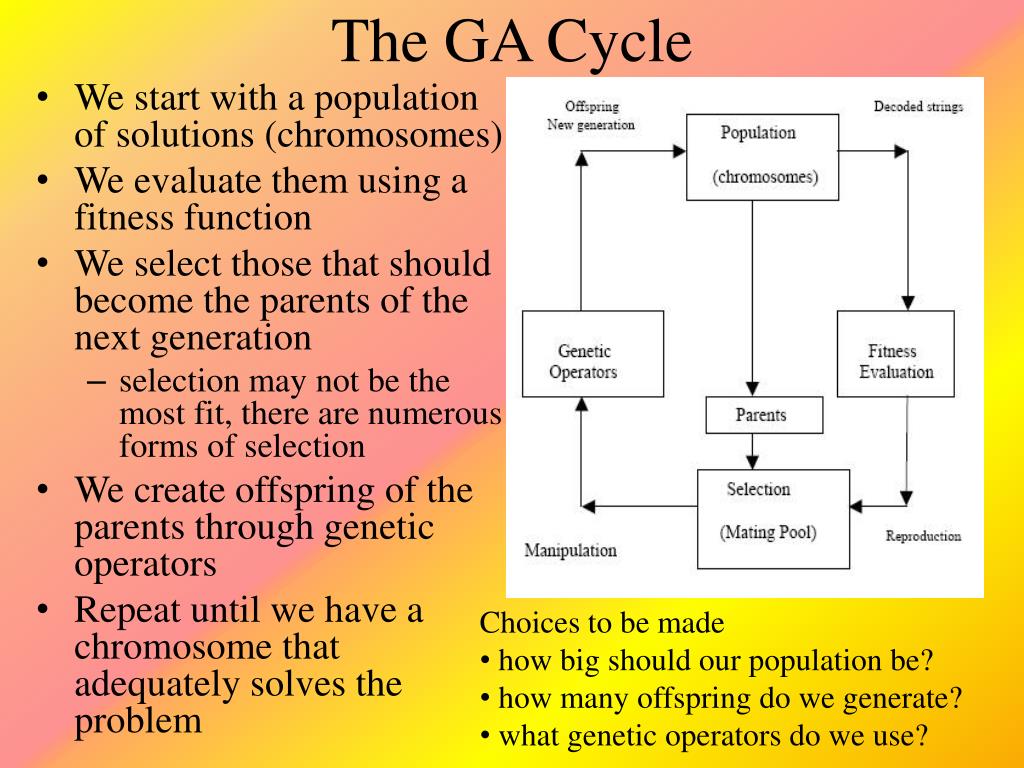 The GA Cycle

• We start with a population of solutions (chromosomes)
• We evaluate them using a fitness function
• We select those that should become the parents of the next generation
– selection may not be the most fit, there are numerous forms of selection
• We create offspring of the parents through genetic operators
• Repeat until we have a chromosome that adequately solves the problem

Offspring
New generation

Decoded strings

Population

(chromosomes)

Genetic Operators

Fitness Evaluation

Parents

Selection

(Mating Pool)

Manipulation

Reproduction

Choices to be made
• how big should our population be?
• how many offspring do we generate?
• what genetic operators do we use?